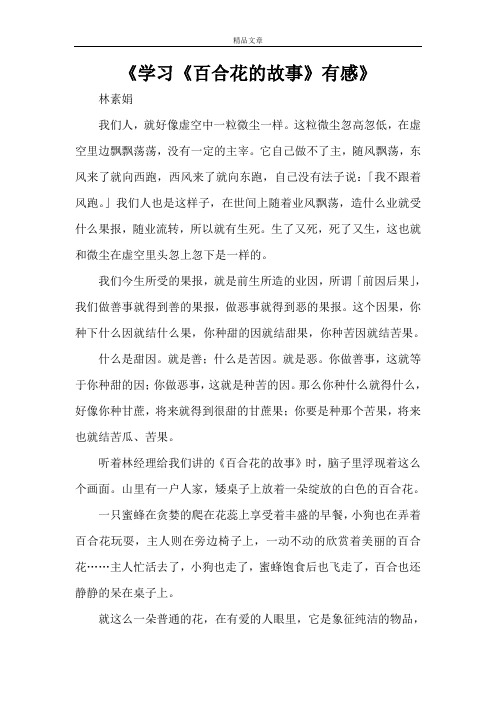 精品文章

《学习《百合花的故事》有感》

林素娟

我们人，就好像虚空中一粒微尘一样。这粒微尘忽高忽低，在虚空里边飘飘荡荡，没有一定的主宰。它自己做不了主，随风飘荡，东风来了就向西跑，西风来了就向东跑，自己没有法子说：「我不跟着风跑。」我们人也是这样子，在世间上随着业风飘荡，造什么业就受什么果报，随业流转，所以就有生死。生了又死，死了又生，这也就和微尘在虚空里头忽上忽下是一样的。

我们今生所受的果报，就是前生所造的业因，所谓「前因后果」，我们做善事就得到善的果报，做恶事就得到恶的果报。这个因果，你种下什么因就结什么果，你种甜的因就结甜果，你种苦因就结苦果。

什么是甜因。就是善；什么是苦因。就是恶。你做善事，这就等于你种甜的因；你做恶事，这就是种苦的因。那么你种什么就得什么，好像你种甘蔗，将来就得到很甜的甘蔗果；你要是种那个苦果，将来也就结苦瓜、苦果。

听着林经理给我们讲的《百合花的故事》时，脑子里浮现着这么个画面。山里有一户人家，矮桌子上放着一朵绽放的白色的百合花。

一只蜜蜂在贪婪的爬在花蕊上享受着丰盛的早餐，小狗也在弄着百合花玩耍，主人则在旁边椅子上，一动不动的欣赏着美丽的百合花……主人忙活去了，小狗也走了，蜜蜂饱食后也飞走了，百合也还静静的呆在桌子上。

就这么一朵普通的花，在有爱的人眼里，它是象征纯洁的物品，